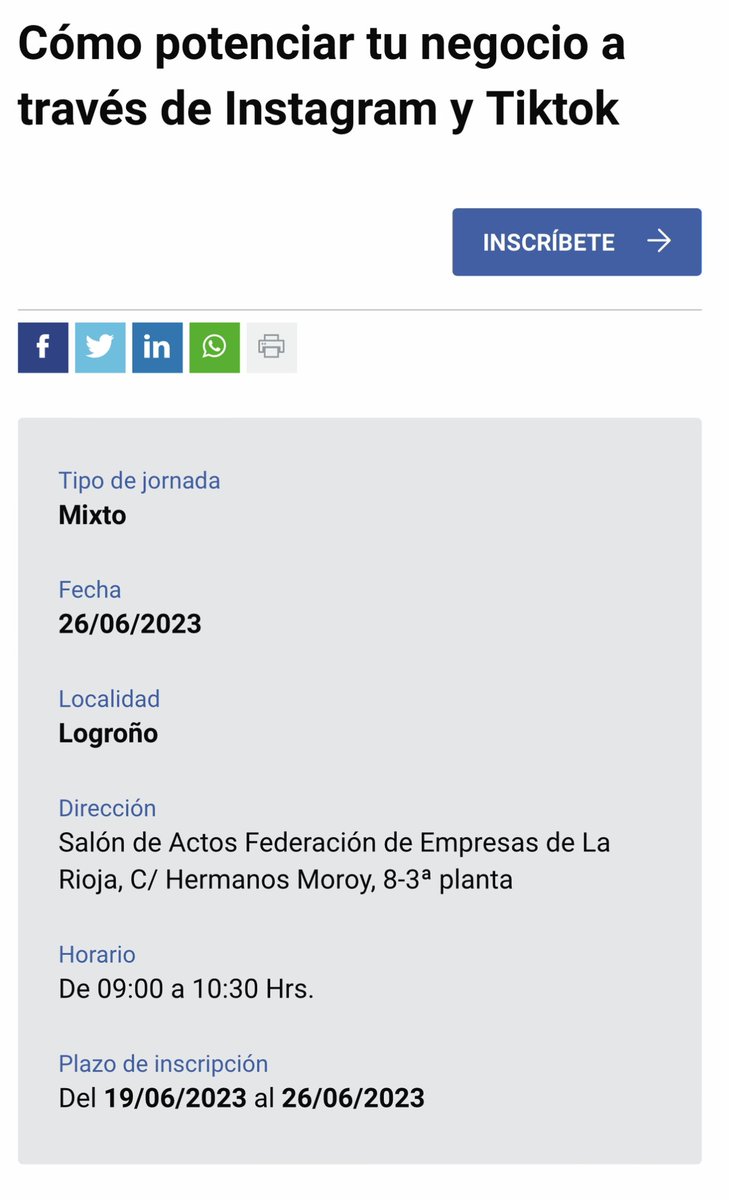 Cómo potenciar tu negocio a través de Instagram y Tiktok

INSCRÍBETE

Tipo de jornada
Mixto

Fecha
26/06/2023

Localidad
Logroño

Dirección
Salón de Actos Federación de Empresas de La Rioja, C/ Hermanos Moroy, 8-3ª planta

Horario
De 09:00 a 10:30 Hrs.

Plazo de inscripción
Del 19/06/2023 al 26/06/2023